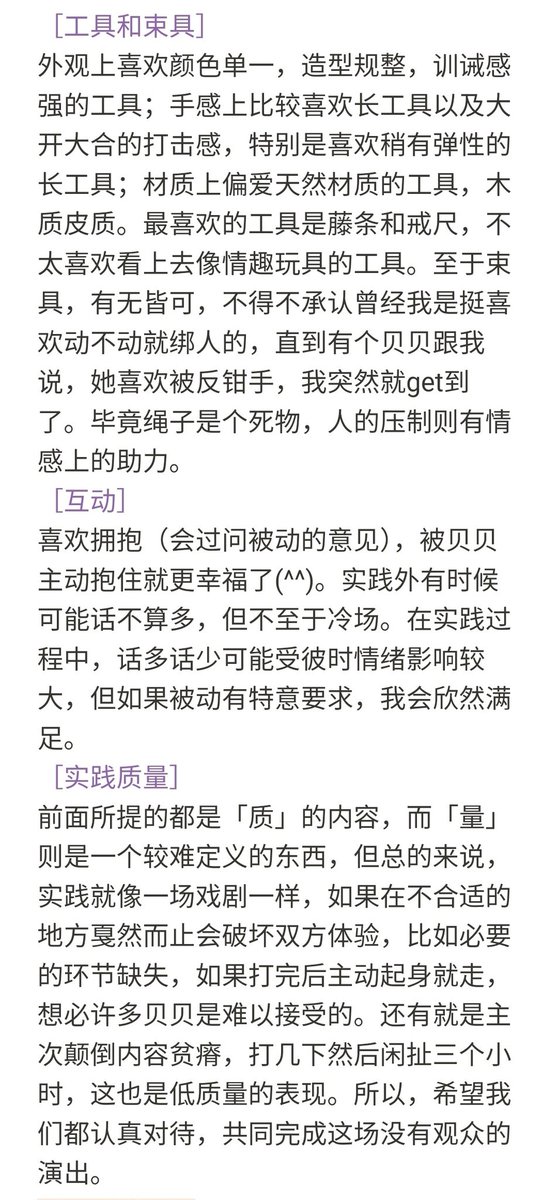 ［工具和束具］
外观上喜欢颜色单一，造型规整，训诫感强的工具；手感上比较喜欢长工具以及大开大合的打击感，特别是喜欢稍有弹性的长工具；材质上偏爱天然材质的工具，木质皮质。最喜欢的工具是藤条和戒尺，不太喜欢看上去像情趣玩具的工具。至于束具，有无皆可，不得不承认曾经我是挺喜欢动不动就绑人的，直到有个贝贝跟我说，她喜欢被反钳手，我突然就get到了。毕竟绳子是个死物，人的压制则有情感上的助力。
［互动］
喜欢拥抱（会过问被动的意见），被贝贝主动抱住就更幸福了(^^)。实践外有时候可能话不算多，但不至于冷场。在实践过程中，话多话少可能受彼时情绪影响较大，但如果被动有特意要求，我会欣然满足。
［实践质量］
前面所提的都是「质」的内容，而「量」则是一个较难定义的东西，但总的来说，实践就像一场戏剧一样，如果在不合适的地方戛然而止会破坏双方体验，比如必要的环节缺失，如果打完后主动起身就走，想必许多贝贝是难以接受的。还有就是主次颠倒内容贫瘠，打几下然后闲扯三个小时，这也是低质量的表现。所以，希望我们都认真对待，共同完成这场没有观众的演出。